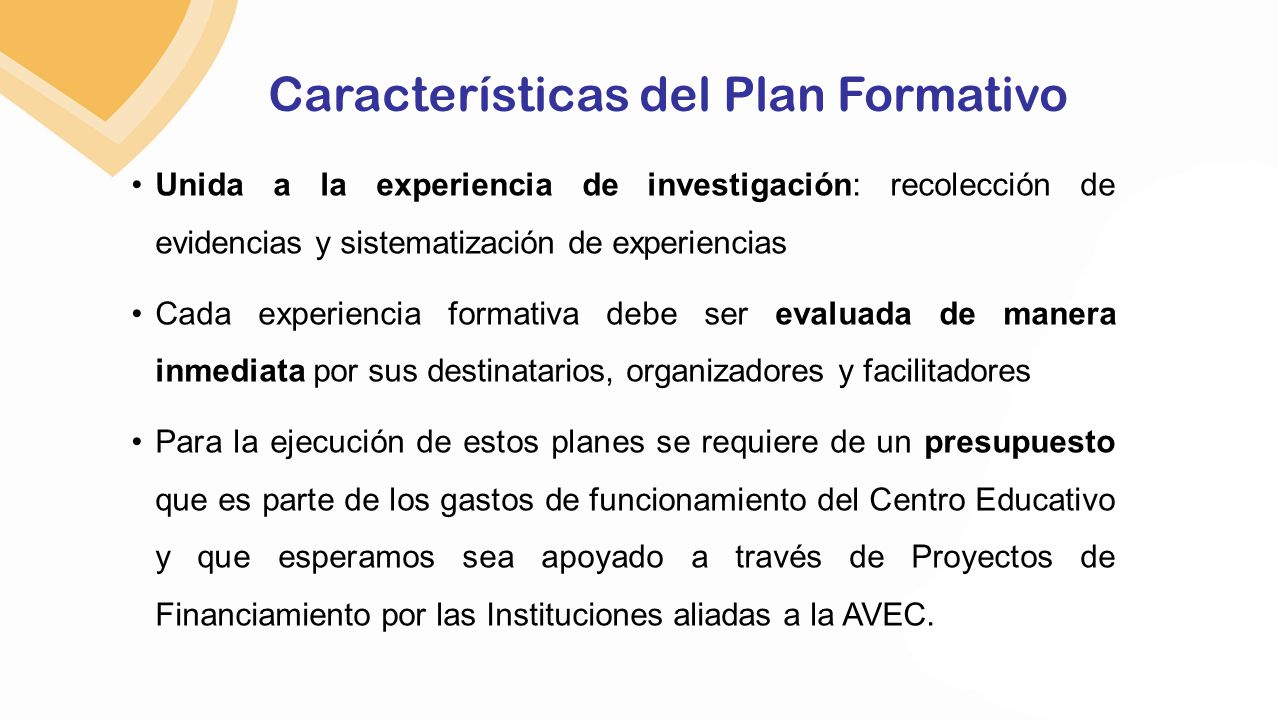 Características del Plan Formativo

• Unida a la experiencia de investigación: recolección de evidencias y sistematización de experiencias

• Cada experiencia formativa debe ser evaluada de manera inmediata por sus destinatarios, organizadores y facilitadores

• Para la ejecución de estos planes se requiere de un presupuesto que es parte de los gastos de funcionamiento del Centro Educativo y que esperamos sea apoyado a través de Proyectos de Financiamiento por las Instituciones aliadas a la AVEC.